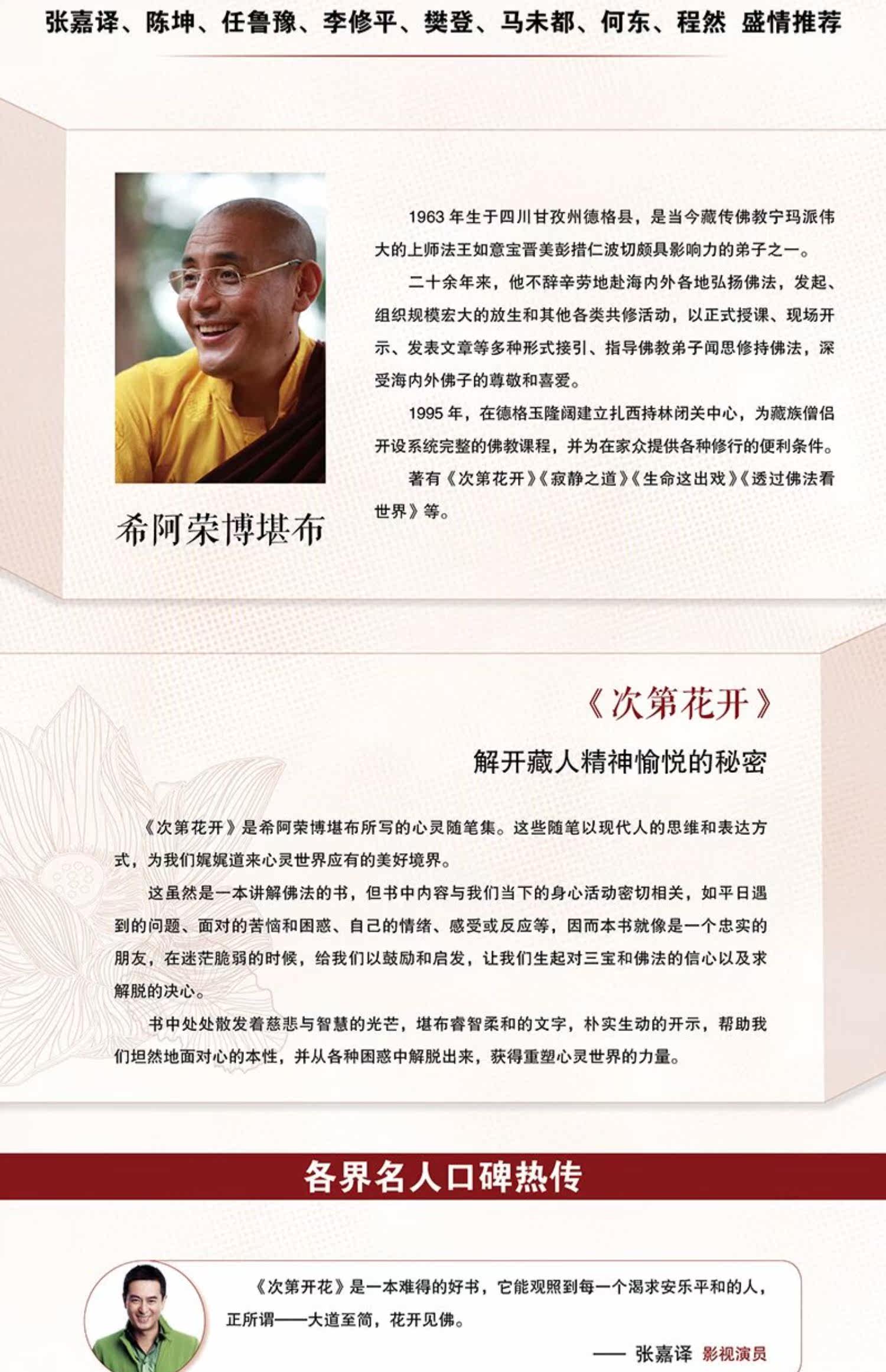 张嘉译、陈坤、任鲁豫、李修平、樊登、马未都、何东、程然 盛情推荐

希阿荣博堪布

1963 年生于四川甘孜州德格县，是当今藏传佛教宁玛派伟大的上师法王如意宝晋美彭措仁波切颇具影响力的弟子之一。

二十余年来，他不辞辛劳地赴海内外各地弘扬佛法，发起、组织规模宏大的放生和其他各类共修活动，以正式授课、现场开示、发表文章等多种形式接引、指导佛教弟子闻思修持佛法，深受海内外佛子的尊敬和喜爱。

1995 年，在德格玉隆阔建立扎西持林闭关中心，为藏族僧侣开设系统完整的佛教课程，并为在家众提供各种修行的便利条件。

著有《次第花开》《寂静之道》《生命这出戏》《透过佛法看世界》等。

《次第花开》

解开藏人精神愉悦的秘密

《次第花开》是希阿荣博堪布所写的心灵随笔集。这些随笔以现代人的思维和表达方式，为我们娓娓道来心灵世界应有的美好境界。

这虽然是一本讲解佛法的书，但书中内容与我们当下的身心活动密切相关，如平日遇到的问题、面对的苦恼和困惑、自己的情绪、感受或反应等，因而本书就像是一个忠实的朋友，在迷茫脆弱的时候，给我们以鼓励和启发，让我们生起对三宝和佛法的信心以及求解脱的决心。

书中处处散发着慈悲与智慧的光芒，堪布睿智柔和的文字，朴实生动的开示，帮助我们坦然地面对心的本性，并从各种困惑中解脱出来，获得重塑心灵世界的力量。

各界名人口碑热传

《次第开花》是一本难得的好书，它能观照到每一个渴求安乐平和的人，正所谓——大道至简，花开见佛。

—— 张嘉译 影视演员